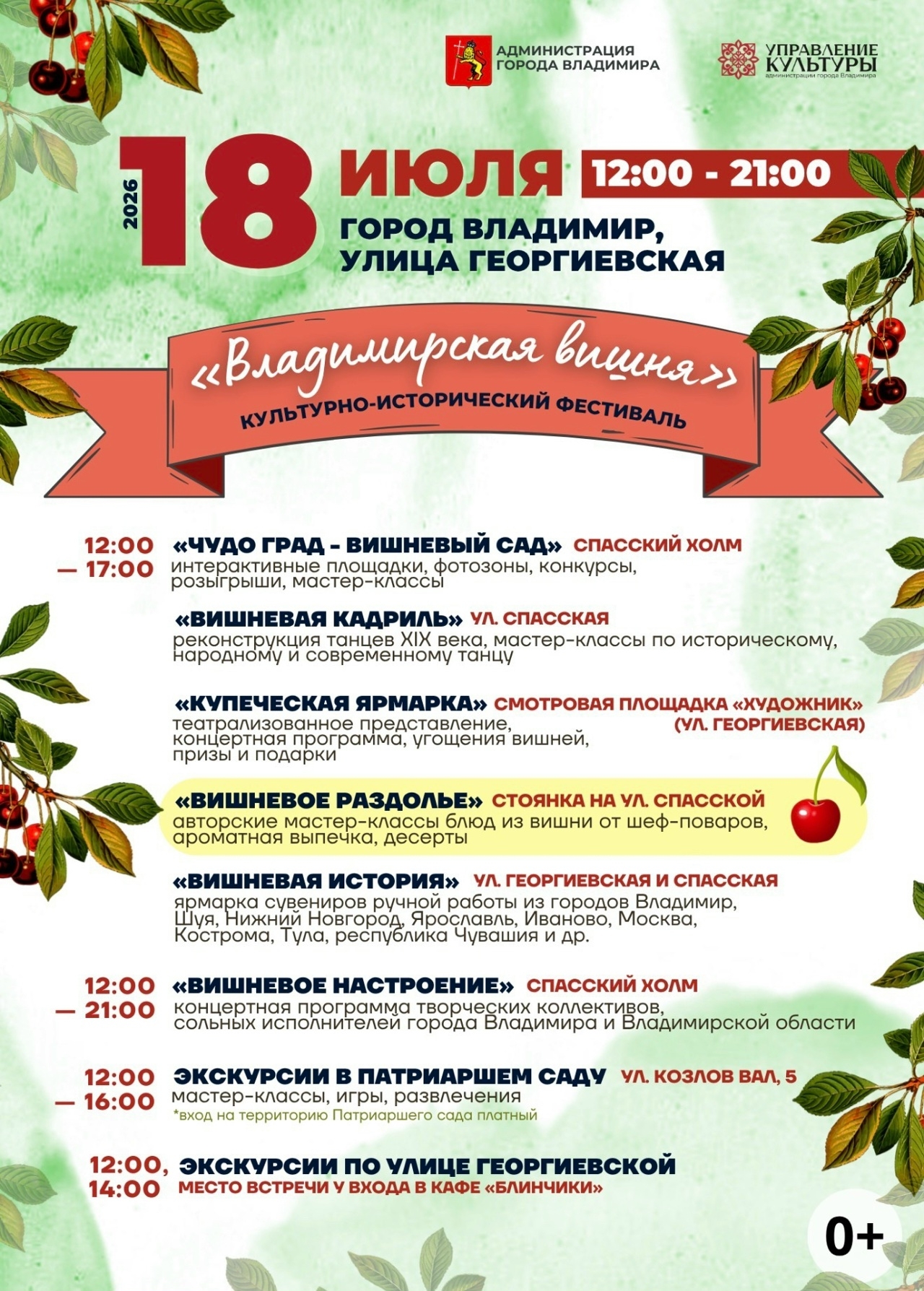 АДМИНИСТРАЦИЯ
ГОРОДА ВЛАДИМИРА

УПРАВЛЕНИЕ
КУЛЬТУРЫ
администрации города Владимира

2026

18 ИЮЛЯ 12:00 - 21:00

ГОРОД ВЛАДИМИР,
УЛИЦА ГЕОРГИЕВСКАЯ

«Владимирская вишня»
КУЛЬТУРНО-ИСТОРИЧЕСКИЙ ФЕСТИВАЛЬ

12:00 — 17:00 «ЧУДО ГРАД - ВИШНЕВЫЙ САД» СПАССКИЙ ХОЛМ
интерактивные площадки, фотозоны, конкурсы, розыгрыши, мастер-классы

«ВИШНЕВАЯ КАДРИЛЬ» УЛ. СПАССКАЯ
реконструкция танцев XIX века, мастер-классы по историческому, народному и современному танцу

«КУПЕЧЕСКАЯ ЯРМАРКА» СМОТРОВАЯ ПЛОЩАДКА «ХУДОЖНИК» (УЛ. ГЕОРГИЕВСКАЯ)
театрализованное представление, концертная программа, угощения вишней, призы и подарки

«ВИШНЕВОЕ РАЗДОЛЬЕ» СТОЯНКА НА УЛ. СПАССКОЙ
авторские мастер-классы блюд из вишни от шеф-поваров, ароматная выпечка, десерты

«ВИШНЕВАЯ ИСТОРИЯ» УЛ. ГЕОРГИЕВСКАЯ И СПАССКАЯ
ярмарка сувениров ручной работы из городов Владимир, Шуя, Нижний Новгород, Ярославль, Иваново, Москва, Кострома, Тула, республика Чувашия и др.

12:00 — 21:00 «ВИШНЕВОЕ НАСТРОЕНИЕ» СПАССКИЙ ХОЛМ
концертная программа творческих коллективов, сольных исполнителей города Владимира и Владимирской области

12:00 — 16:00 ЭКСКУРСИИ В ПАТРИАРШЕМ САДУ УЛ. КОЗЛОВ ВАЛ, 5
мастер-классы, игры, развлечения
*вход на территорию Патриаршего сада платный

12:00, 14:00 ЭКСКУРСИИ ПО УЛИЦЕ ГЕОРГИЕВСКОЙ
МЕСТО ВСТРЕЧИ У ВХОДА В КАФЕ «БЛИНЧИКИ»

0+